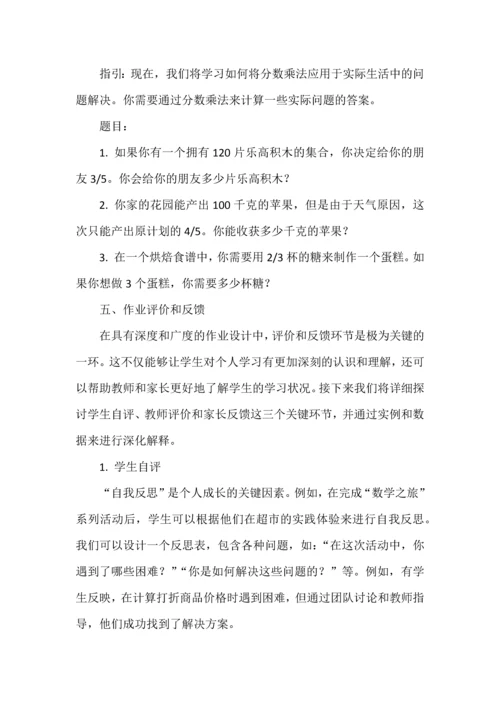 指引：现在，我们将学习如何将分数乘法应用于实际生活中的问题解决。你需要通过分数乘法来计算一些实际问题的答案。

题目：

1. 如果你有一个拥有 120 片乐高积木的集合，你决定给你的朋友 3/5。你会给你的朋友多少片乐高积木？

2. 你家的花园能产出 100 千克的苹果，但是由于天气原因，这次只能产出原计划的 4/5。你能收获多少千克的苹果？

3. 在一个烘焙食谱中，你需要用 2/3 杯的糖来制作一个蛋糕。如果你想做 3 个蛋糕，你需要多少杯糖？

五、作业评价和反馈

在具有深度和广度的作业设计中，评价和反馈环节是极为关键的一环。这不仅能够让学生对个人学习有更加深刻的认识和理解，还可以帮助教师和家长更好地了解学生的学习状况。接下来我们将详细探讨学生自评、教师评价和家长反馈这三个关键环节，并通过实例和数据来进行深化解释。

1. 学生自评

“自我反思”是个人成长的关键因素。例如，在完成“数学之旅”系列活动后，学生可以根据他们在超市的实践体验来进行自我反思。我们可以设计一个反思表，包含各种问题，如：“在这次活动中，你遇到了哪些困难？”“你是如何解决这些问题的？”等。例如，有学生反映，在计算打折商品价格时遇到困难，但通过团队讨论和教师指导，他们成功找到了解决方案。